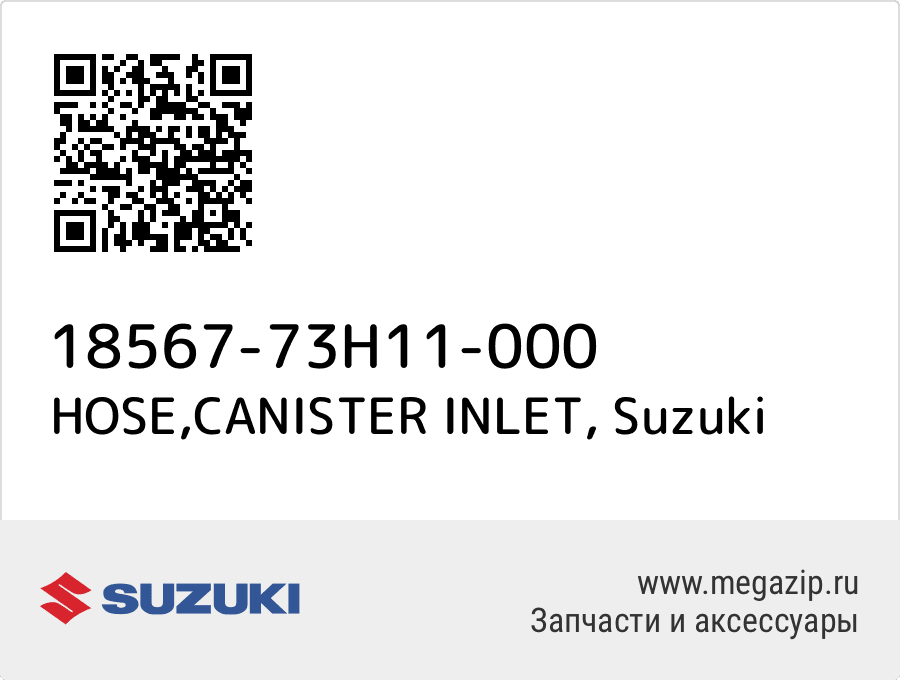 18567-73H11-000
HOSE,CANISTER INLET, Suzuki

SUZUKI

www.megazip.ru
Запчасти и аксессуары